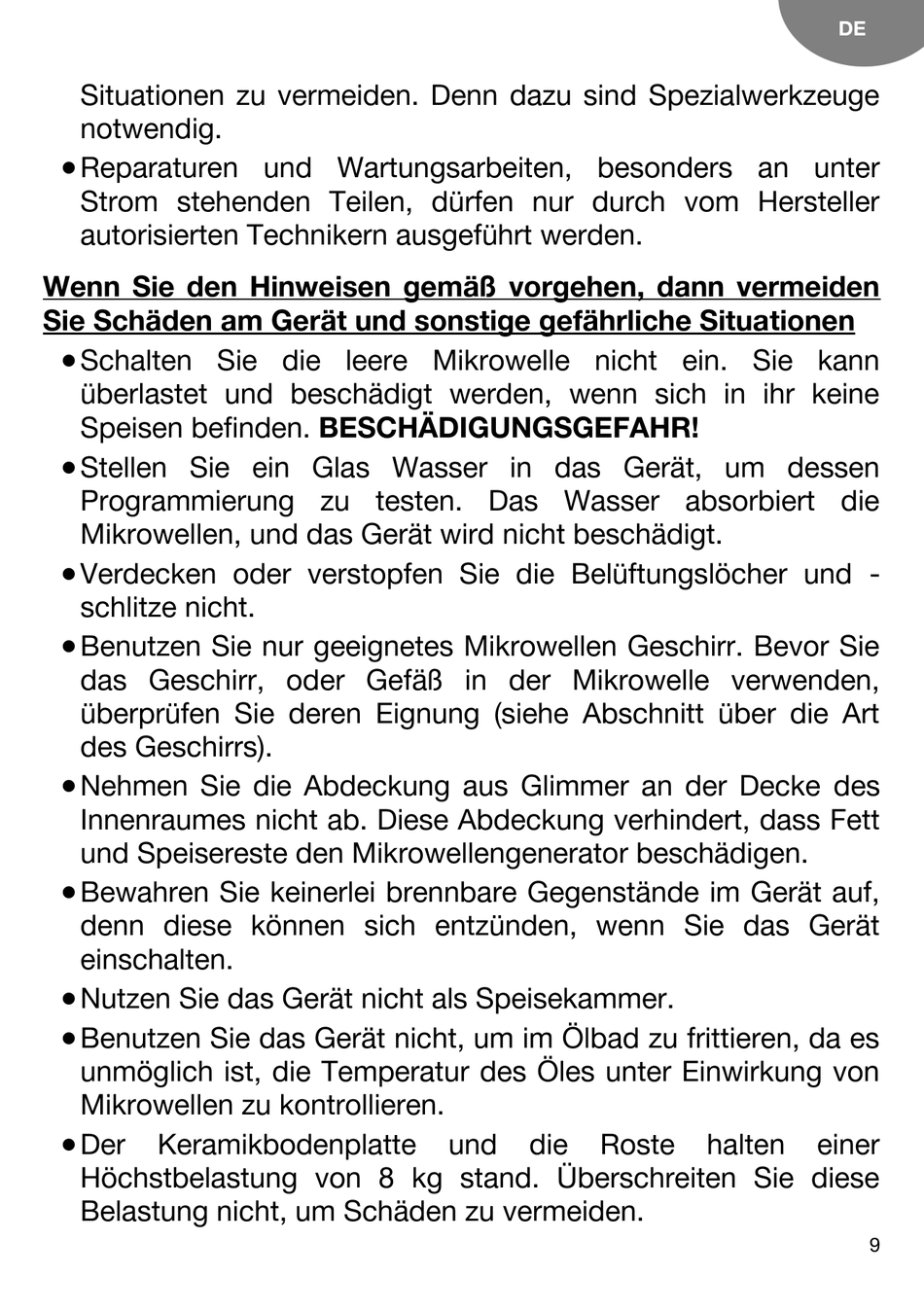 DE

Situationen zu vermeiden. Denn dazu sind Spezialwerkzeuge notwendig.

• Reparaturen und Wartungsarbeiten, besonders an unter Strom stehenden Teilen, dürfen nur durch vom Hersteller autorisierten Technikern ausgeführt werden.

Wenn Sie den Hinweisen gemäß vorgehen, dann vermeiden Sie Schäden am Gerät und sonstige gefährliche Situationen

• Schalten Sie die leere Mikrowelle nicht ein. Sie kann überlastet und beschädigt werden, wenn sich in ihr keine Speisen befinden. BESCHÄDIGUNGSGEFAHR!

• Stellen Sie ein Glas Wasser in das Gerät, um dessen Programmierung zu testen. Das Wasser absorbiert die Mikrowellen, und das Gerät wird nicht beschädigt.

• Verdecken oder verstopfen Sie die Belüftungslöcher und -schlitze nicht.

• Benutzen Sie nur geeignetes Mikrowellen Geschirr. Bevor Sie das Geschirr, oder Gefäß in der Mikrowelle verwenden, überprüfen Sie deren Eignung (siehe Abschnitt über die Art des Geschirrs).

• Nehmen Sie die Abdeckung aus Glimmer an der Decke des Innenraumes nicht ab. Diese Abdeckung verhindert, dass Fett und Speisereste den Mikrowellengenerator beschädigen.

• Bewahren Sie keinerlei brennbare Gegenstände im Gerät auf, denn diese können sich entzünden, wenn Sie das Gerät einschalten.

• Nutzen Sie das Gerät nicht als Speisekammer.

• Benutzen Sie das Gerät nicht, um im Ölbad zu frittieren, da es unmöglich ist, die Temperatur des Öles unter Einwirkung von Mikrowellen zu kontrollieren.

• Der Keramikbodenplatte und die Roste halten einer Höchstbelastung von 8 kg stand. Überschreiten Sie diese Belastung nicht, um Schäden zu vermeiden.

9